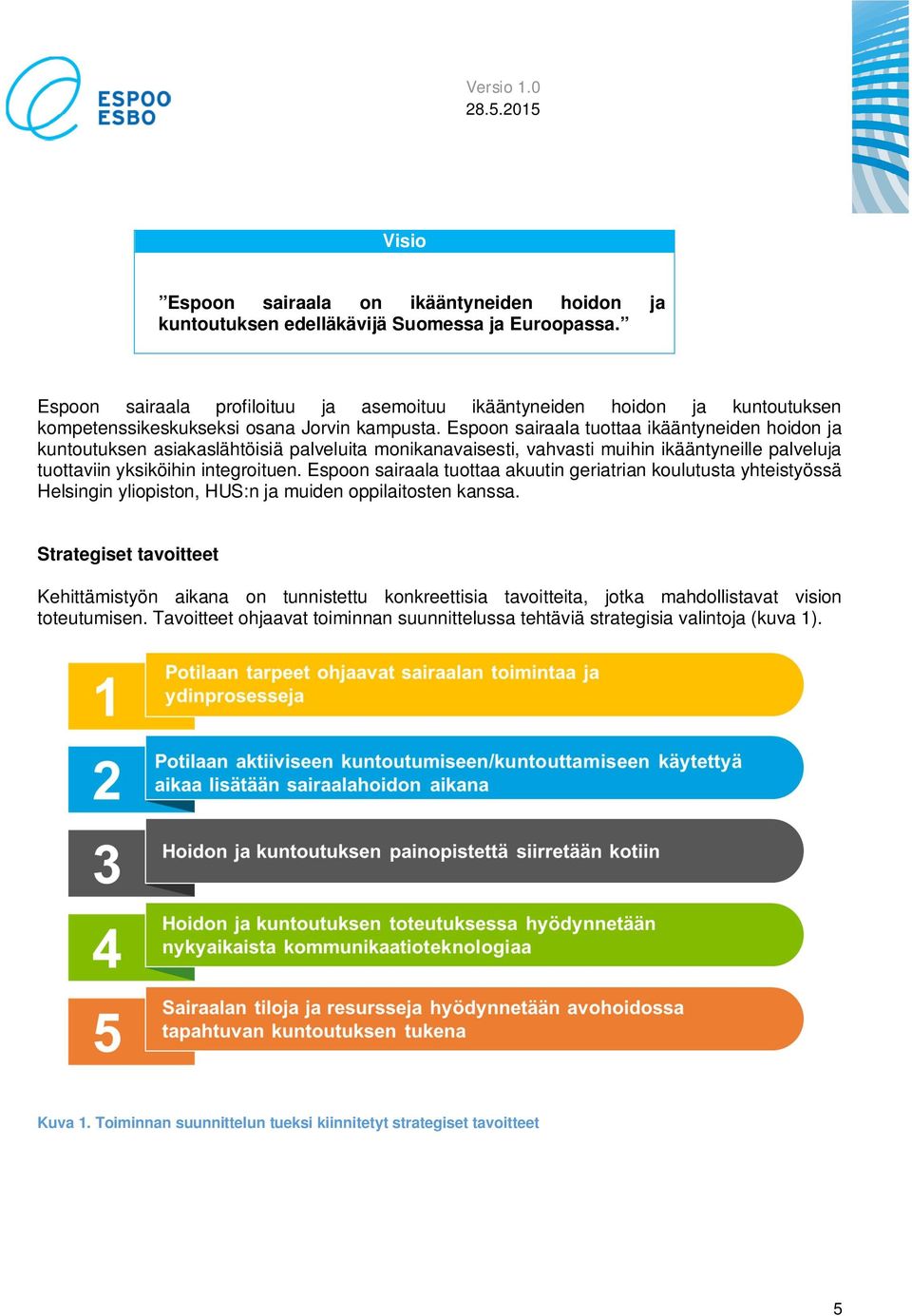 ESPOO
ESBO

Versio 1.0
28.5.2015

Visio

”Espoon sairaala on ikääntyneiden hoidon ja kuntoutuksen edelläkävijä Suomessa ja Euroopassa.”

Espoon sairaala profiloituu ja asemoituu ikääntyneiden hoidon ja kuntoutuksen kompetenssikeskukseksi osana Jorvin kampusta. Espoon sairaala tuottaa ikääntyneiden hoidon ja kuntoutuksen asiakaslähtöisiä palveluita monikanavaisesti, vahvasti muihin ikääntyneille palveluja tuottaviin yksiköihin integroituen. Espoon sairaala tuottaa akuutin geriatrian koulutusta yhteistyössä Helsingin yliopiston, HUS:n ja muiden oppilaitosten kanssa.

Strategiset tavoitteet

Kehittämistyön aikana on tunnistettu konkreettisia tavoitteita, jotka mahdollistavat vision toteutumisen. Tavoitteet ohjaavat toiminnan suunnittelussa tehtäviä strategisia valintoja (kuva 1).

1 Potilaan tarpeet ohjaavat sairaalan toimintaa ja ydinprosesseja

2 Potilaan aktiiviseen kuntoutumiseen/kuntouttamiseen käytettyä aikaa lisätään sairaalahoidon aikana

3 Hoidon ja kuntoutuksen painopistettä siirretään kotiin

4 Hoidon ja kuntoutuksen toteutuksessa hyödynnetään nykyaikaista kommunikaatioteknologiaa

5 Sairaalan tiloja ja resursseja hyödynnetään avohoidossa tapahtuvan kuntoutuksen tukena

Kuva 1. Toiminnan suunnittelun tueksi kiinnitetyt strategiset tavoitteet

5